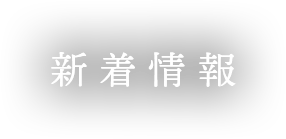 新着情報